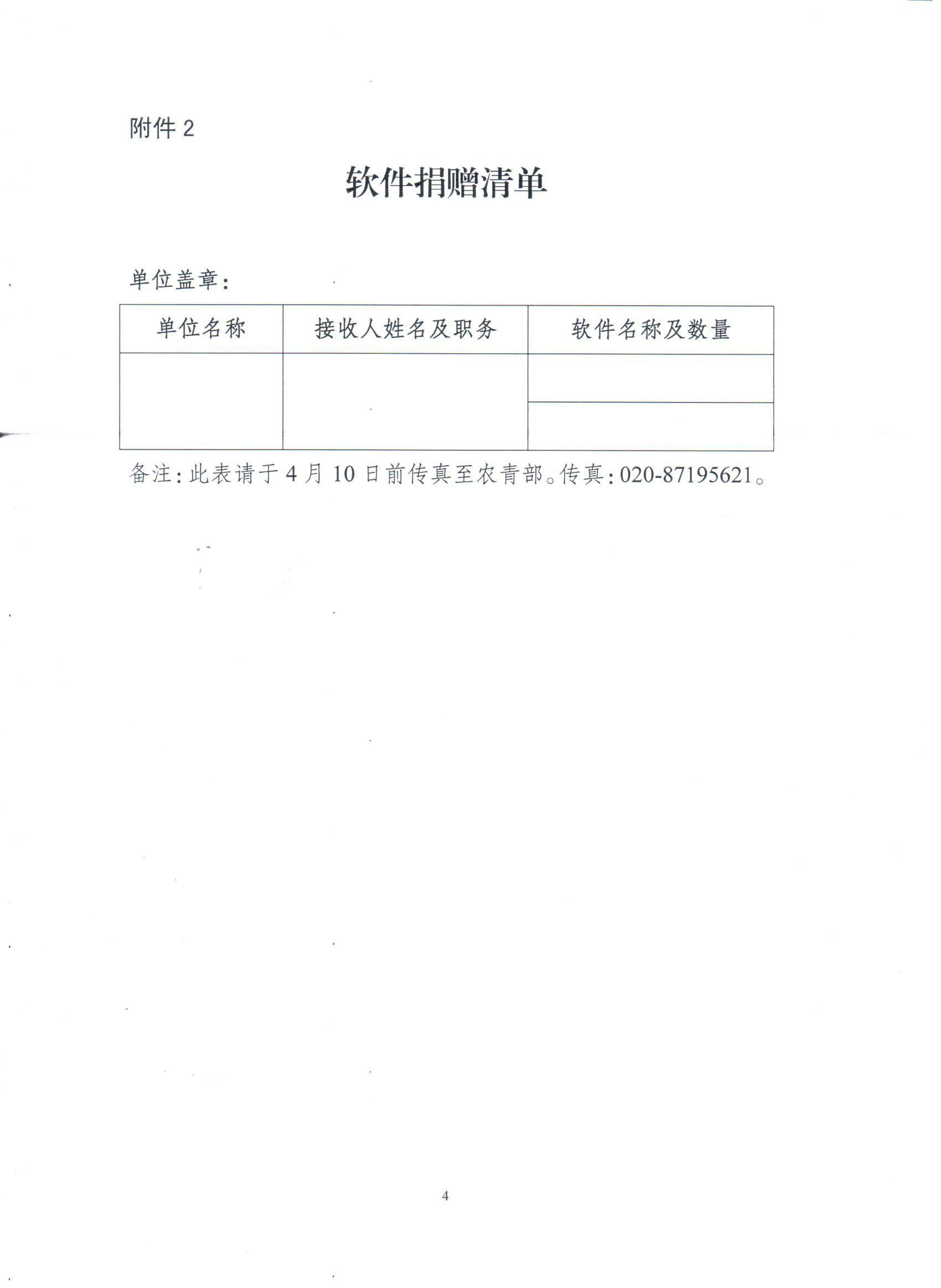 附件 2

软件捐赠清单

单位盖章：

| 单位名称 | 接收人姓名及职务 | 软件名称及数量 |
|---|---|---|
| | | |
| | | |

备注：此表请于 4 月 10 日前传真至农青部。传真：020-87195621。

4